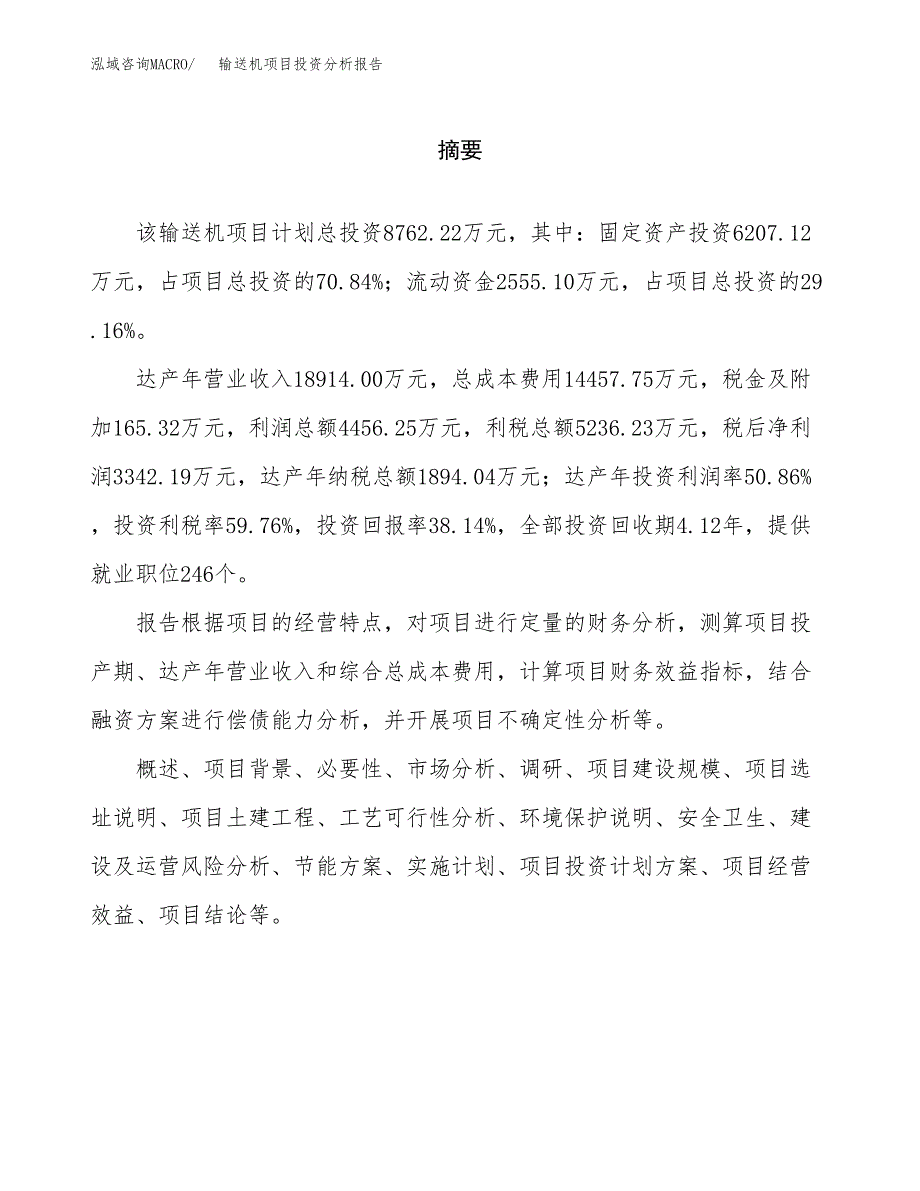 泓域咨询MACRO/ 输送机项目投资分析报告

摘要

该输送机项目计划总投资8762.22万元，其中：固定资产投资6207.12万元，占项目总投资的70.84%；流动资金2555.10万元，占项目总投资的29.16%。

达产年营业收入18914.00万元，总成本费用14457.75万元，税金及附加165.32万元，利润总额4456.25万元，利税总额5236.23万元，税后净利润3342.19万元，达产年纳税总额1894.04万元；达产年投资利润率50.86%，投资利税率59.76%，投资回报率38.14%，全部投资回收期4.12年，提供就业职位246个。

报告根据项目的经营特点，对项目进行定量的财务分析，测算项目投产期、达产年营业收入和综合总成本费用，计算项目财务效益指标，结合融资方案进行偿债能力分析，并开展项目不确定性分析等。

概述、项目背景、必要性、市场分析、调研、项目建设规模、项目选址说明、项目土建工程、工艺可行性分析、环境保护说明、安全卫生、建设及运营风险分析、节能方案、实施计划、项目投资计划方案、项目经营效益、项目结论等。